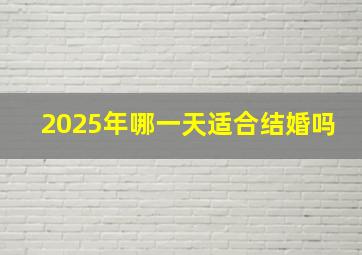 2025年哪一天适合结婚吗